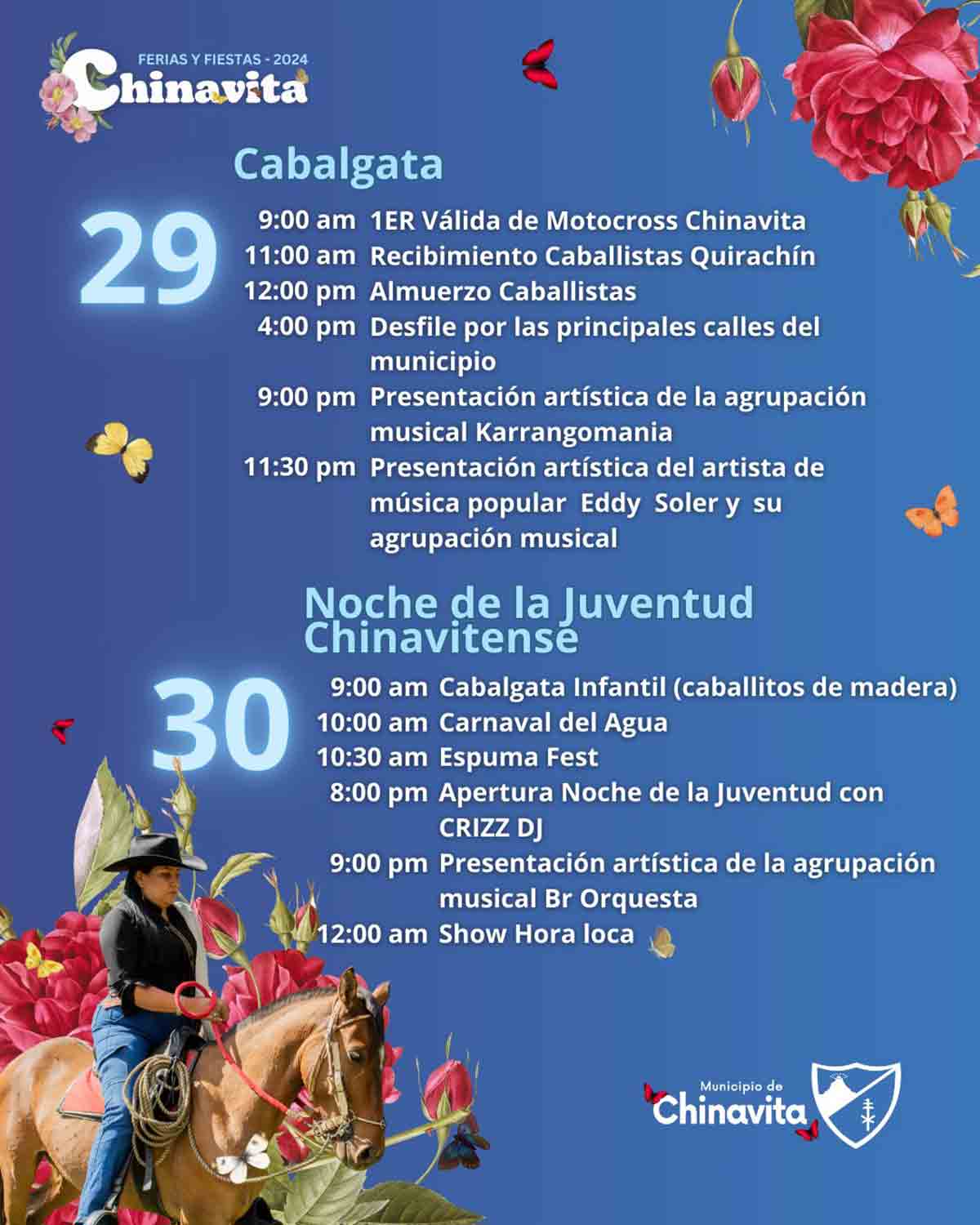 FERIAS Y FIESTAS - 2024
Chinavita

Cabalgata

29

9:00 am 1ER Válida de Motocross Chinavita
11:00 am Recibimiento Caballistas Quirachín
12:00 pm Almuerzo Caballistas
4:00 pm Desfile por las principales calles del municipio
9:00 pm Presentación artística de la agrupación musical Karrangomania
11:30 pm Presentación artística del artista de música popular Eddy Soler y su agrupación musical

Noche de la Juventud Chinavitense

30

9:00 am Cabalgata Infantil (caballitos de madera)
10:00 am Carnaval del Agua
10:30 am Espuma Fest
8:00 pm Apertura Noche de la Juventud con CRIZZ DJ
9:00 pm Presentación artística de la agrupación musical Br Orquesta
12:00 am Show Hora loca

Municipio de
Chinavita